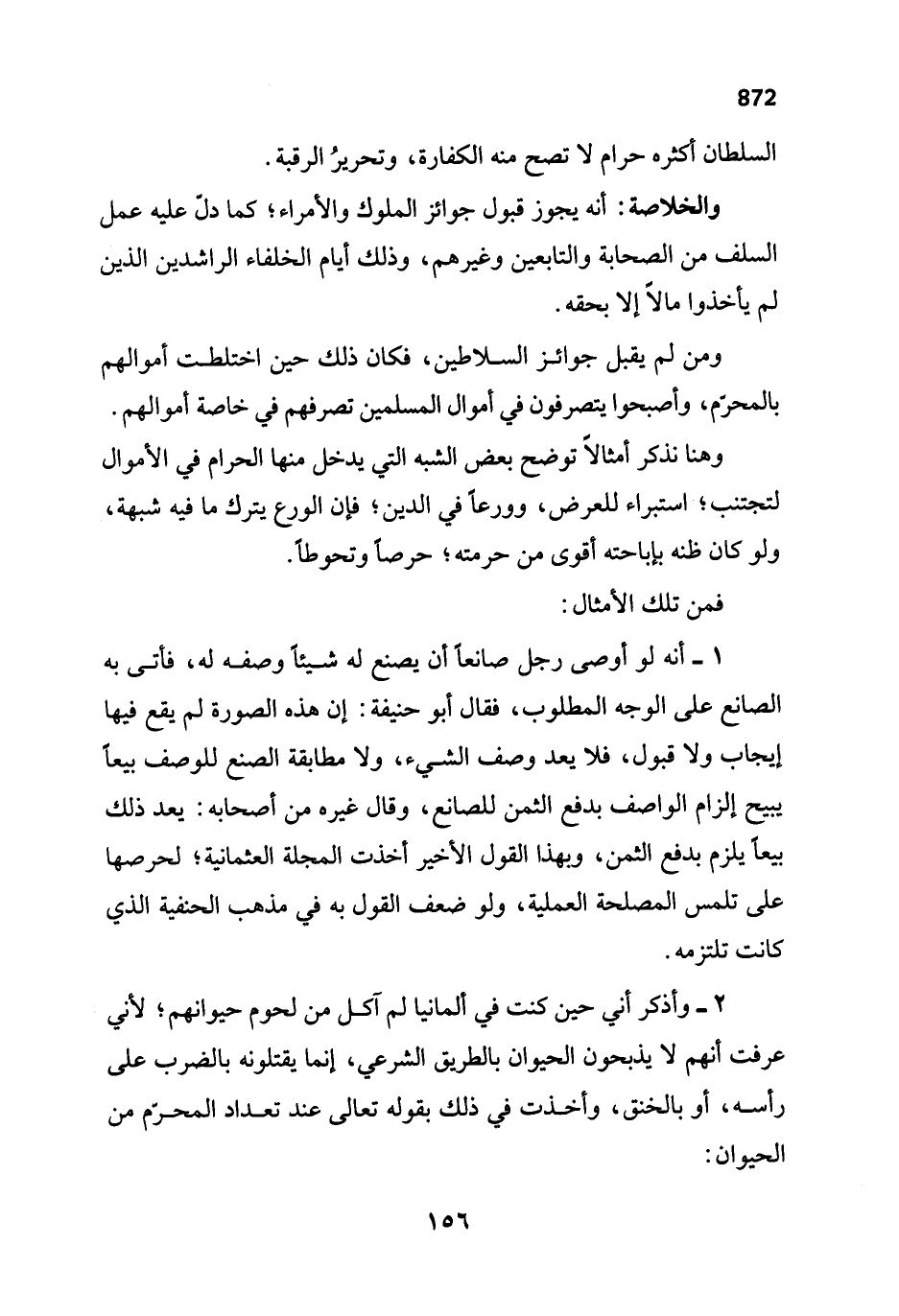 872

السلطان أكثره حرام لا تصح منه الكفارة، وتحريرُ الرقبة.

والخلاصة: أنه يجوز قبول جوائز الملوك والأمراء؛ كما دلّ عليه عمل السلف من الصحابة والتابعين وغيرهم، وذلك أيام الخلفاء الراشدين الذين لم يأخذوا مالاً إلا بحقه.

ومن لم يقبل جوائز السلاطين، فكان ذلك حين اختلطت أموالهم بالمحرّم، وأصبحوا يتصرفون في أموال المسلمين تصرفهم في خاصة أموالهم.

وهنا نذكر أمثالاً توضح بعض الشبه التي يدخل منها الحرام في الأموال لتجتنب؛ استبراء للعرض، وورعاً في الدين؛ فإن الورع يترك ما فيه شبهة، ولو كان ظنه بإباحته أقوى من حرمته؛ حرصاً وتحوطاً.

فمن تلك الأمثال:

١ ـ أنه لو أوصى رجل صانعاً أن يصنع له شيئاً وصفه له، فأتى به الصانع على الوجه المطلوب، فقال أبو حنيفة: إن هذه الصورة لم يقع فيها إيجاب ولا قبول، فلا يعد وصف الشيء، ولا مطابقة الصنع للوصف بيعاً يبيح إلزام الواصف بدفع الثمن للصانع، وقال غيره من أصحابه: يعد ذلك بيعاً يلزم بدفع الثمن، وبهذا القول الأخير أخذت المجلة العثمانية؛ لحرصها على تلمس المصلحة العملية، ولو ضعف القول به في مذهب الحنفية الذي كانت تلتزمه.

٢ ـ وأذكر أني حين كنت في ألمانيا لم آكل من لحوم حيوانهم؛ لأني عرفت أنهم لا يذبحون الحيوان بالطريق الشرعي، إنما يقتلونه بالضرب على رأسه، أو بالخنق، وأخذت في ذلك بقوله تعالى عند تعداد المحرّم من الحيوان:

١٥٦